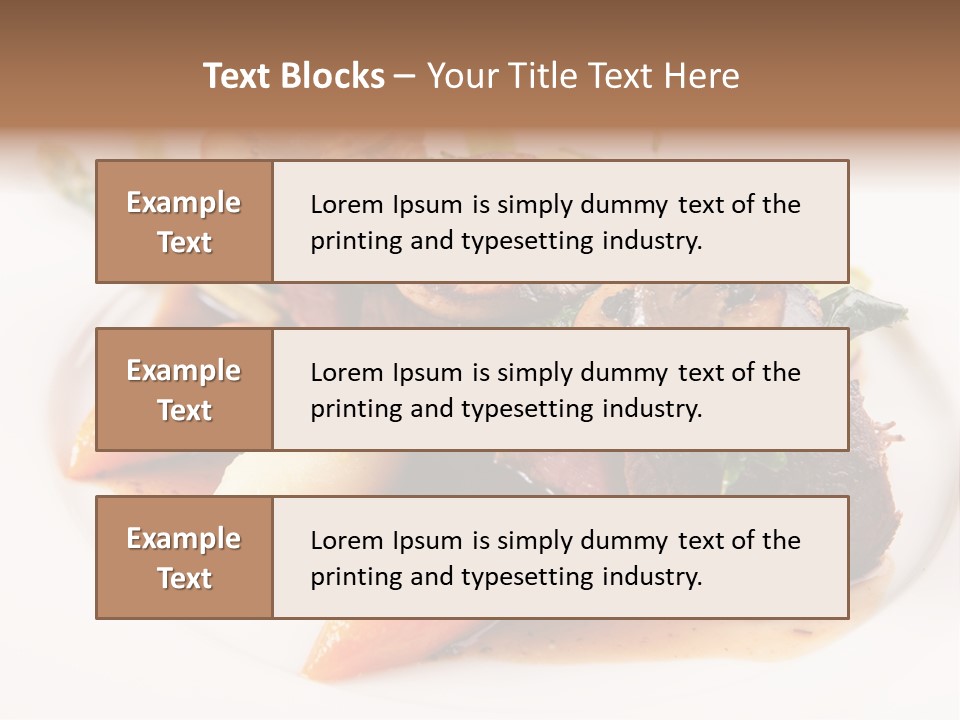 Text Blocks – Your Title Text Here

Example Text

Lorem Ipsum is simply dummy text of the printing and typesetting industry.

Example Text

Lorem Ipsum is simply dummy text of the printing and typesetting industry.

Example Text

Lorem Ipsum is simply dummy text of the printing and typesetting industry.